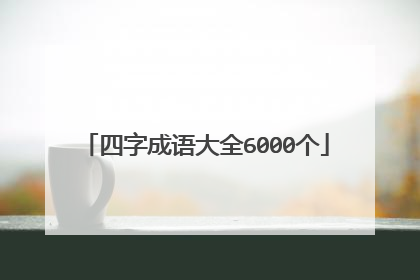 「四字成语大全6000个」